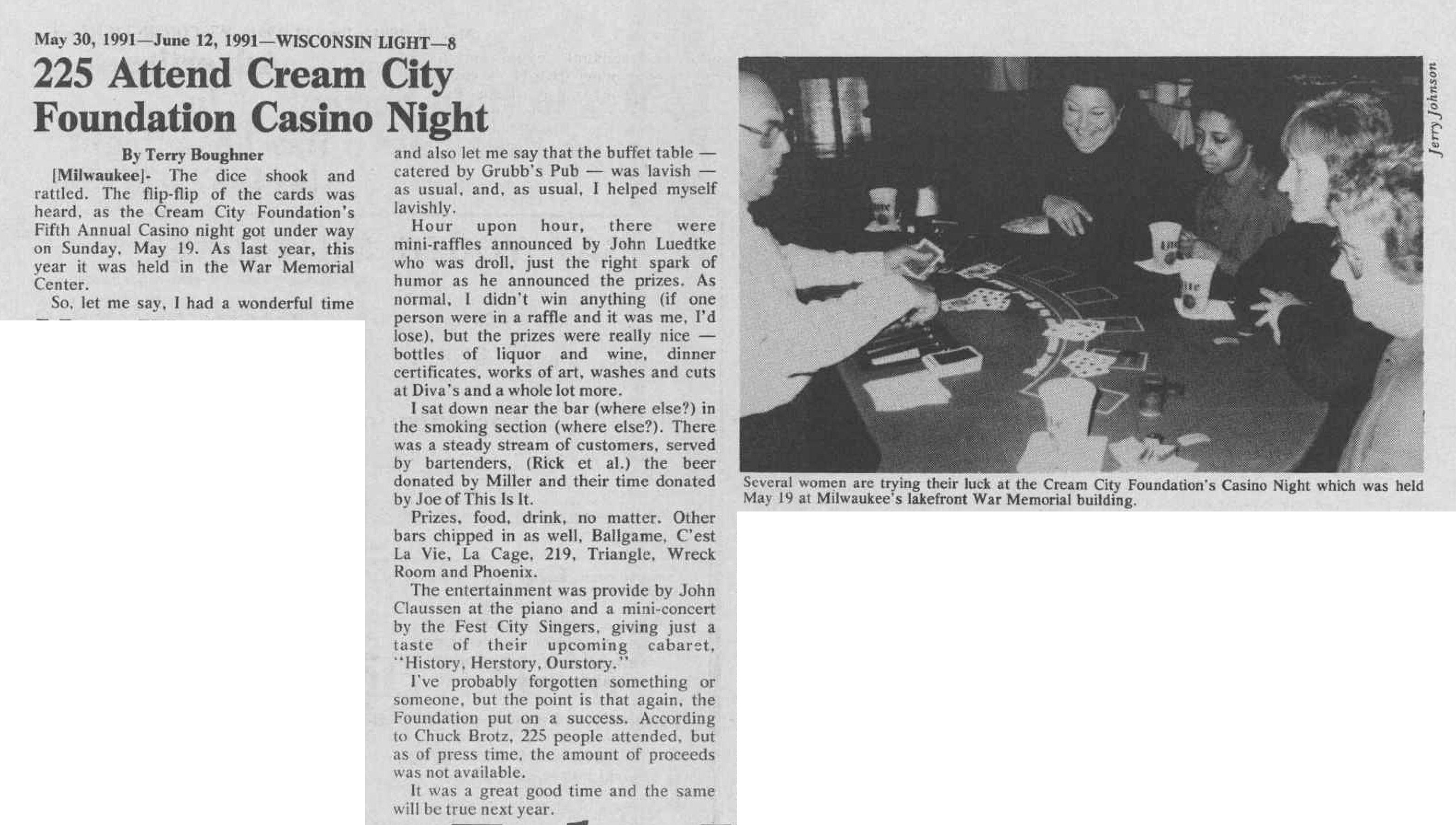 May 30, 1991—June 12, 1991—WISCONSIN LIGHT—8

225 Attend Cream City Foundation Casino Night

By Terry Boughner

[Milwaukee]- The dice shook and rattled. The flip-flip of the cards was heard, as the Cream City Foundation's Fifth Annual Casino night got under way on Sunday, May 19. As last year, this year it was held in the War Memorial Center.

So, let me say, I had a wonderful time

and also let me say that the buffet table — catered by Grubb's Pub — was lavish — as usual, and, as usual, I helped myself lavishly.

Hour upon hour, there were mini-raffles announced by John Luedtke who was droll, just the right spark of humor as he announced the prizes. As normal, I didn't win anything (if one person were in a raffle and it was me, I'd lose), but the prizes were really nice — bottles of liquor and wine, dinner certificates, works of art, washes and cuts at Diva's and a whole lot more.

I sat down near the bar (where else?) in the smoking section (where else?). There was a steady stream of customers, served by bartenders, (Rick et al.) the beer donated by Miller and their time donated by Joe of This Is It.

Prizes, food, drink, no matter. Other bars chipped in as well, Ballgame, C'est La Vie, La Cage, 219, Triangle, Wreck Room and Phoenix.

The entertainment was provide by John Claussen at the piano and a mini-concert by the Fest City Singers, giving just a taste of their upcoming cabaret, "History, Herstory, Ourstory."

I've probably forgotten something or someone, but the point is that again, the Foundation put on a success. According to Chuck Brotz, 225 people attended, but as of press time, the amount of proceeds was not available.

It was a great good time and the same will be true next year.

Jerry Johnson

Several women are trying their luck at the Cream City Foundation's Casino Night which was held May 19 at Milwaukee's lakefront War Memorial building.